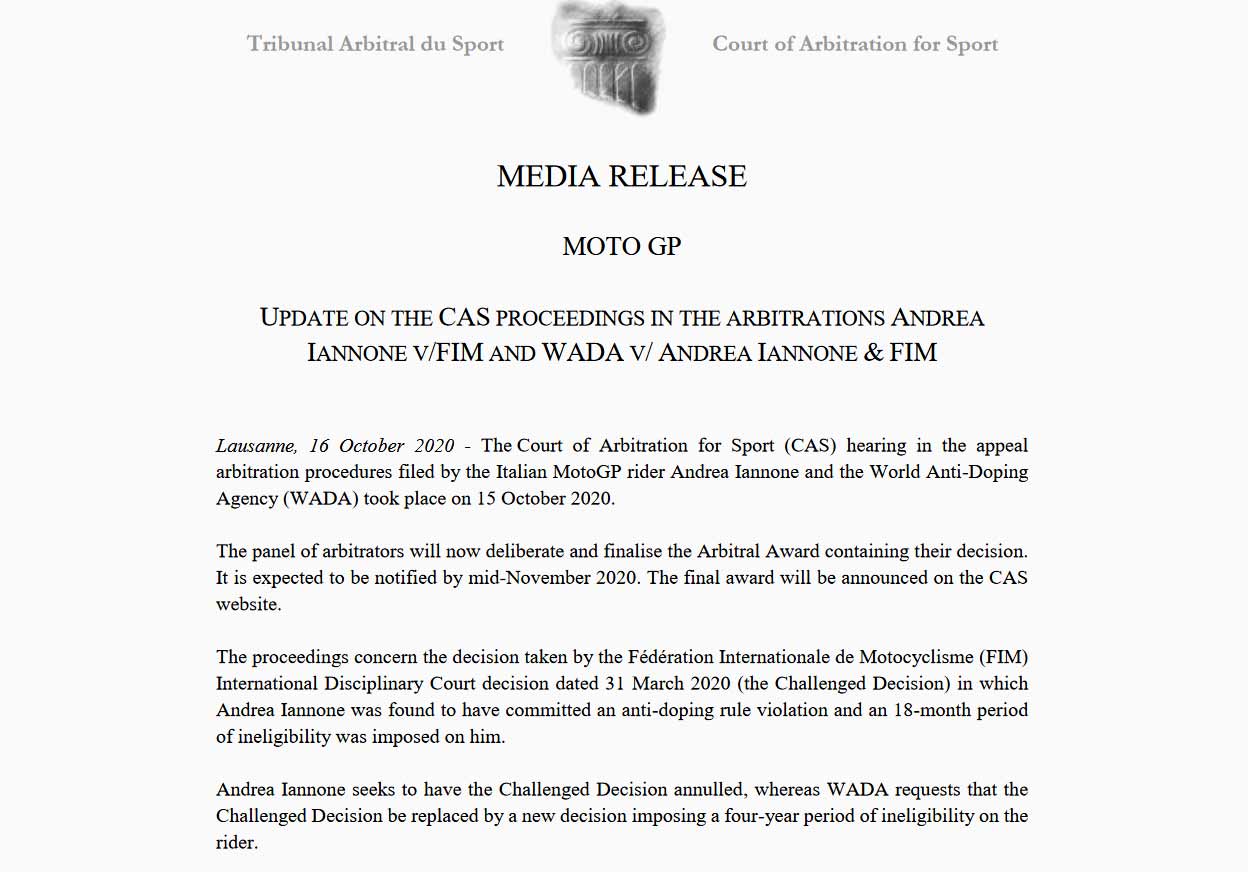 Tribunal Arbitral du Sport

Court of Arbitration for Sport

MEDIA RELEASE

MOTO GP

UPDATE ON THE CAS PROCEEDINGS IN THE ARBITRATIONS ANDREA IANNONE V/FIM AND WADA V/ ANDREA IANNONE & FIM

Lausanne, 16 October 2020 - The Court of Arbitration for Sport (CAS) hearing in the appeal arbitration procedures filed by the Italian MotoGP rider Andrea Iannone and the World Anti-Doping Agency (WADA) took place on 15 October 2020.

The panel of arbitrators will now deliberate and finalise the Arbitral Award containing their decision. It is expected to be notified by mid-November 2020. The final award will be announced on the CAS website.

The proceedings concern the decision taken by the Fédération Internationale de Motocyclisme (FIM) International Disciplinary Court decision dated 31 March 2020 (the Challenged Decision) in which Andrea Iannone was found to have committed an anti-doping rule violation and an 18-month period of ineligibility was imposed on him.

Andrea Iannone seeks to have the Challenged Decision annulled, whereas WADA requests that the Challenged Decision be replaced by a new decision imposing a four-year period of ineligibility on the rider.